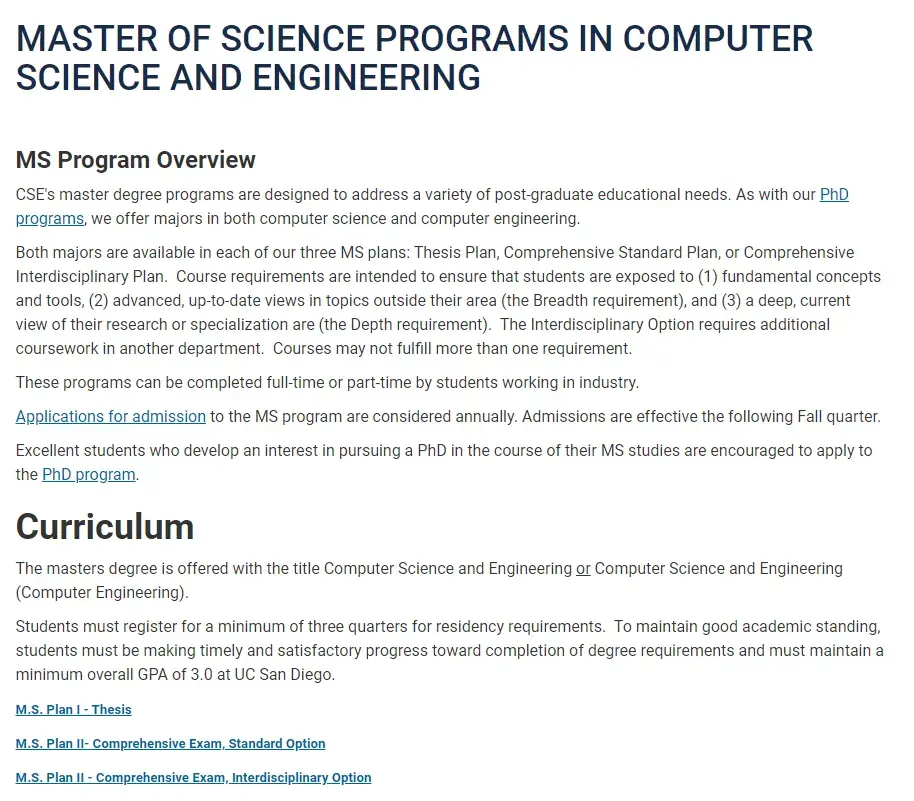 MASTER OF SCIENCE PROGRAMS IN COMPUTER SCIENCE AND ENGINEERING

MS Program Overview

CSE's master degree programs are designed to address a variety of post-graduate educational needs. As with our PhD programs, we offer majors in both computer science and computer engineering.

Both majors are available in each of our three MS plans: Thesis Plan, Comprehensive Standard Plan, or Comprehensive Interdisciplinary Plan. Course requirements are intended to ensure that students are exposed to (1) fundamental concepts and tools, (2) advanced, up-to-date views in topics outside their area (the Breadth requirement), and (3) a deep, current view of their research or specialization are (the Depth requirement). The Interdisciplinary Option requires additional coursework in another department. Courses may not fulfill more than one requirement.

These programs can be completed full-time or part-time by students working in industry.

Applications for admission to the MS program are considered annually. Admissions are effective the following Fall quarter.

Excellent students who develop an interest in pursuing a PhD in the course of their MS studies are encouraged to apply to the PhD program.

Curriculum

The masters degree is offered with the title Computer Science and Engineering or Computer Science and Engineering (Computer Engineering).

Students must register for a minimum of three quarters for residency requirements. To maintain good academic standing, students must be making timely and satisfactory progress toward completion of degree requirements and must maintain a minimum overall GPA of 3.0 at UC San Diego.

M.S. Plan I - Thesis

M.S. Plan II- Comprehensive Exam, Standard Option

M.S. Plan II - Comprehensive Exam, Interdisciplinary Option